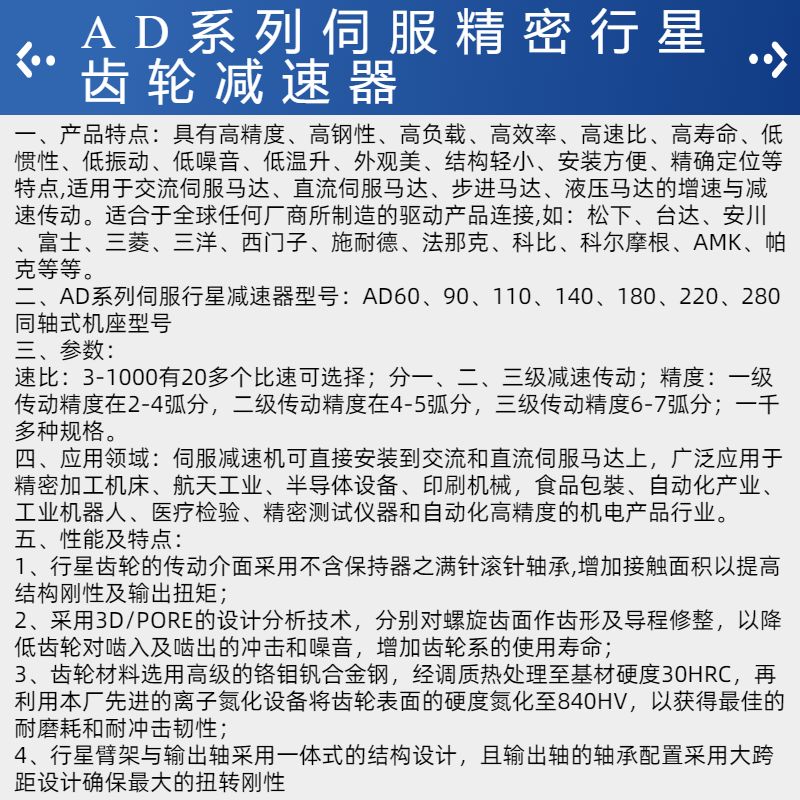 AD系列伺服精密行星齿轮减速器

一、产品特点：具有高精度、高钢性、高负载、高效率、高速比、高寿命、低惯性、低振动、低噪音、低温升、外观美、结构轻小、安装方便、精确定位等特点,适用于交流伺服马达、直流伺服马达、步进马达、液压马达的增速与减速传动。适合于全球任何厂商所制造的驱动产品连接,如：松下、台达、安川、富士、三菱、三洋、西门子、施耐德、法那克、科比、科尔摩根、AMK、帕克等等。
二、AD系列伺服行星减速器型号：AD60、90、110、140、180、220、280同轴式机座型号
三、参数：
速比：3-1000有20多个比速可选择；分一、二、三级减速传动；精度：一级传动精度在2-4弧分，二级传动精度在4-5弧分，三级传动精度6-7弧分；一千多种规格。
四、应用领域：伺服减速机可直接安装到交流和直流伺服马达上，广泛应用于精密加工机床、航天工业、半导体设备、印刷机械，食品包装、自动化产业、工业机器人、医疗检验、精密测试仪器和自动化高精度的机电产品行业。
五、性能及特点：
1、行星齿轮的传动介面采用不含保持器之满针滚针轴承,增加接触面积以提高结构刚性及输出扭矩；
2、采用3D/PORE的设计分析技术，分别对螺旋齿面作齿形及导程修整，以降低齿轮对啮入及啮出的冲击和噪音，增加齿轮系的使用寿命；
3、齿轮材料选用高级的铬钼钒合金钢，经调质热处理至基材硬度30HRC，再利用本厂先进的离子氮化设备将齿轮表面的硬度氮化至840HV，以获得最佳的耐磨耗和耐冲击韧性；
4、行星臂架与输出轴采用一体式的结构设计，且输出轴的轴承配置采用大跨距设计确保最大的扭转刚性